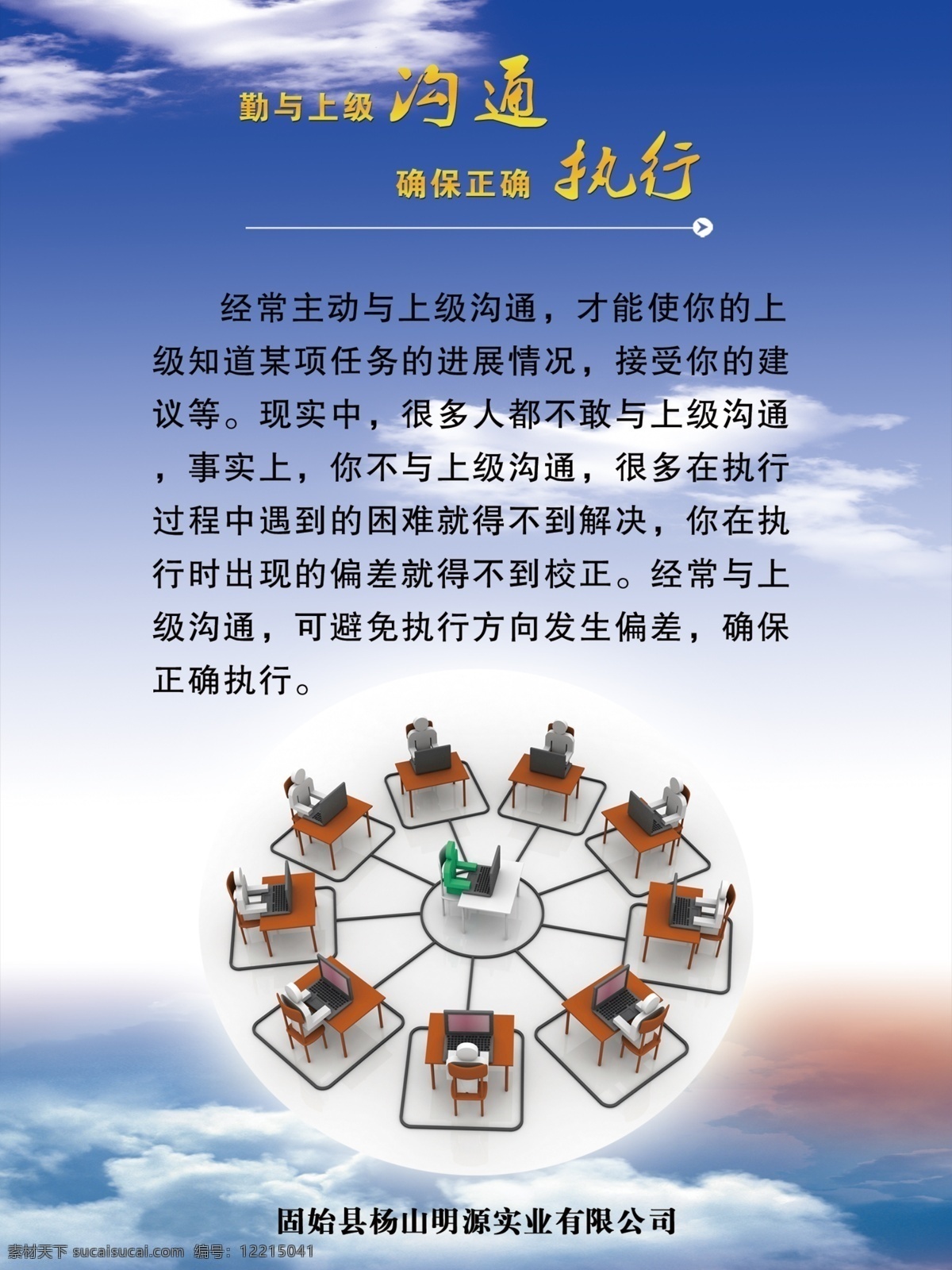 勤与上级 沟通
确保正确 执行

经常主动与上级沟通，才能使你的上级知道某项任务的进展情况，接受你的建议等。现实中，很多人都不敢与上级沟通，事实上，你不与上级沟通，很多在执行过程中遇到的困难就得不到解决，你在执行时出现的偏差就得不到校正。经常与上级沟通，可避免执行方向发生偏差，确保正确执行。

固始县杨山明源实业有限公司

素材天下 sucaisucai.com 编号：12215041